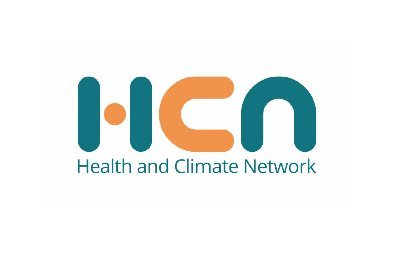 HCN
Health and Climate Network